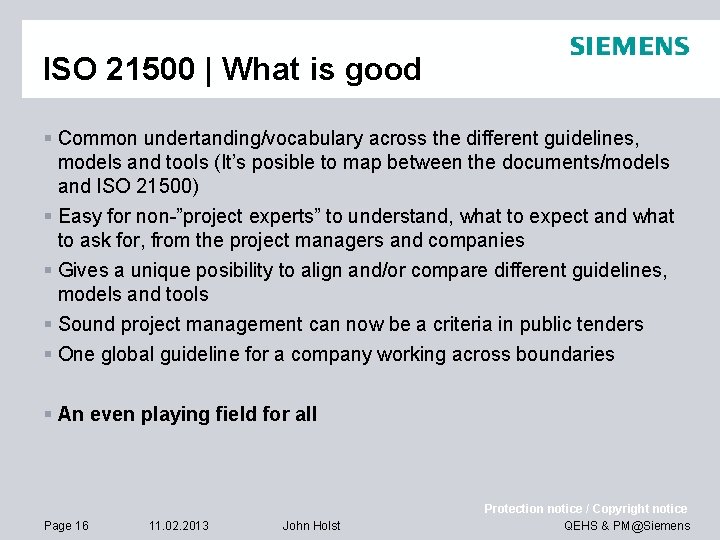 SIEMENS

ISO 21500 | What is good

▪ Common undertanding/vocabulary across the different guidelines, models and tools (It's posible to map between the documents/models and ISO 21500)
▪ Easy for non-"project experts" to understand, what to expect and what to ask for, from the project managers and companies
▪ Gives a unique posibility to align and/or compare different guidelines, models and tools
▪ Sound project management can now be a criteria in public tenders
▪ One global guideline for a company working across boundaries

▪ An even playing field for all

Protection notice / Copyright notice

Page 16 11.02.2013 John Holst QEHS & PM@Siemens